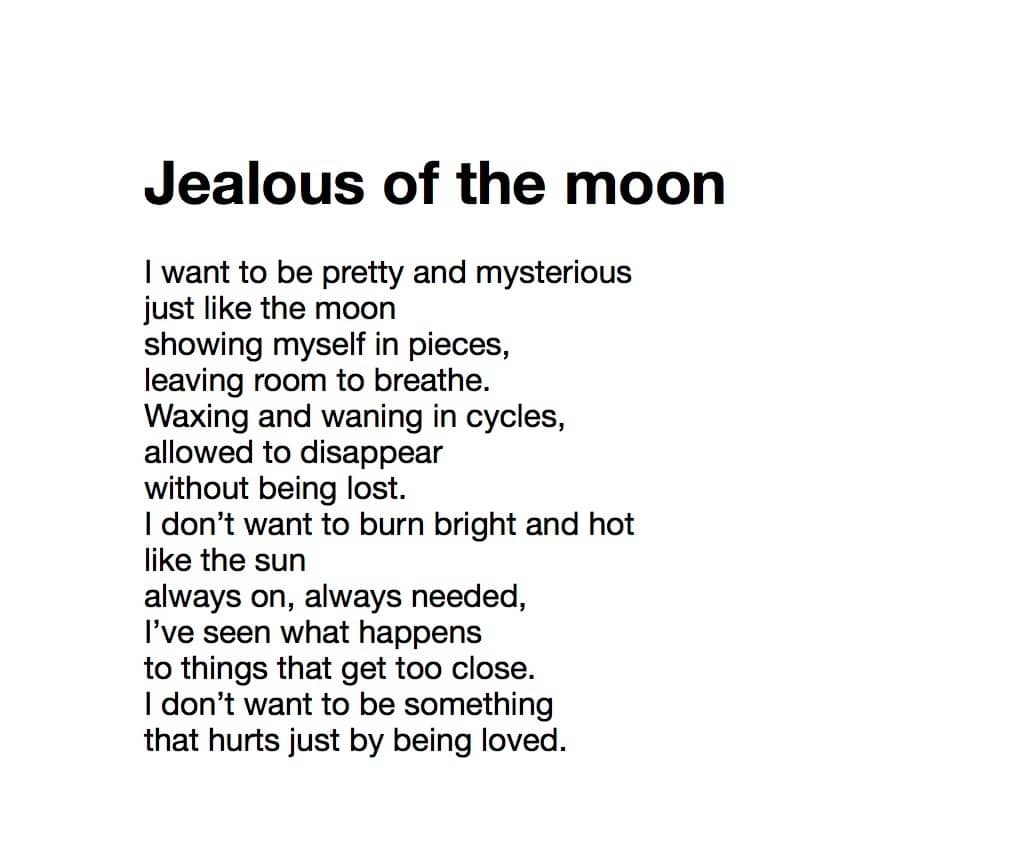 Jealous of the moon

I want to be pretty and mysterious
just like the moon
showing myself in pieces,
leaving room to breathe.
Waxing and waning in cycles,
allowed to disappear
without being lost.
I don't want to burn bright and hot
like the sun
always on, always needed,
I've seen what happens
to things that get too close.
I don't want to be something
that hurts just by being loved.